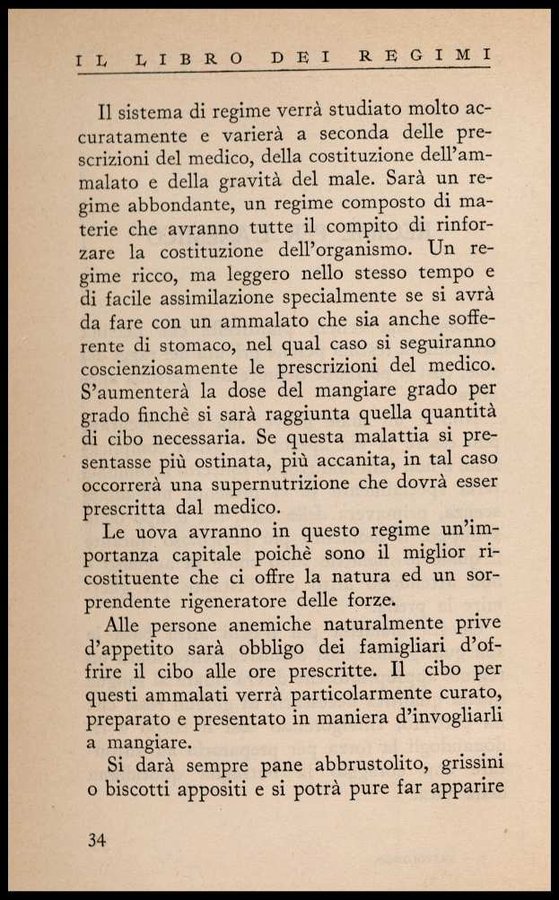 IL LIBRO DEI REGIMI

Il sistema di regime verrà studiato molto accuratamente e varierà a seconda delle prescrizioni del medico, della costituzione dell'ammalato e della gravità del male. Sarà un regime abbondante, un regime composto di materie che avranno tutte il compito di rinforzare la costituzione dell'organismo. Un regime ricco, ma leggero nello stesso tempo e di facile assimilazione specialmente se si avrà da fare con un ammalato che sia anche sofferente di stomaco, nel qual caso si seguiranno coscienziosamente le prescrizioni del medico. S'aumenterà la dose del mangiare grado per grado finchè si sarà raggiunta quella quantità di cibo necessaria. Se questa malattia si presentasse più ostinata, più accanita, in tal caso occorrerà una supernutrizione che dovrà esser prescritta dal medico.

Le uova avranno in questo regime un'importanza capitale poichè sono il miglior ricostituente che ci offre la natura ed un sorprendente rigeneratore delle forze.

Alle persone anemiche naturalmente prive d'appetito sarà obbligo dei famigliari d'offrire il cibo alle ore prescritte. Il cibo per questi ammalati verrà particolarmente curato, preparato e presentato in maniera d'invogliarli a mangiare.

Si darà sempre pane abbrustolito, grissini o biscotti appositi e si potrà pure far apparire

34